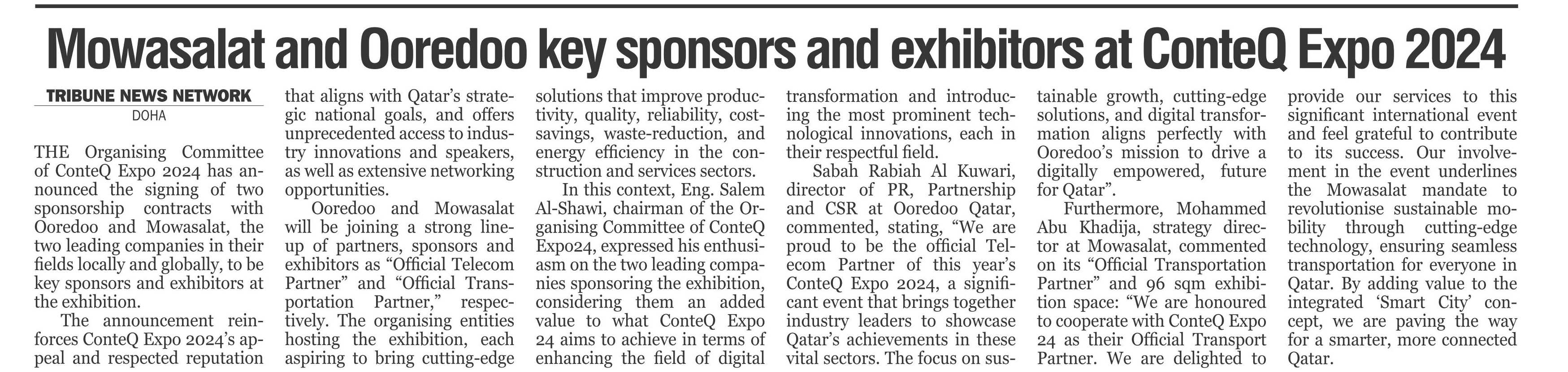 Mowasalat and Ooredoo key sponsors and exhibitors at ConteQ Expo 2024

TRIBUNE NEWS NETWORK
DOHA

THE Organising Committee of ConteQ Expo 2024 has announced the signing of two sponsorship contracts with Ooredoo and Mowasalat, the two leading companies in their fields locally and globally, to be key sponsors and exhibitors at the exhibition.

The announcement reinforces ConteQ Expo 2024's appeal and respected reputation that aligns with Qatar's strategic national goals, and offers unprecedented access to industry innovations and speakers, as well as extensive networking opportunities.

Ooredoo and Mowasalat will be joining a strong lineup of partners, sponsors and exhibitors as "Official Telecom Partner" and "Official Transportation Partner," respectively. The organising entities hosting the exhibition, each aspiring to bring cutting-edge solutions that improve productivity, quality, reliability, cost-savings, waste-reduction, and energy efficiency in the construction and services sectors.

In this context, Eng. Salem Al-Shawi, chairman of the Organising Committee of ConteQ Expo24, expressed his enthusiasm on the two leading companies sponsoring the exhibition, considering them an added value to what ConteQ Expo 24 aims to achieve in terms of enhancing the field of digital transformation and introducing the most prominent technological innovations, each in their respectful field.

Sabah Rabiah Al Kuwari, director of PR, Partnership and CSR at Ooredoo Qatar, commented, stating, "We are proud to be the official Telecom Partner of this year's ConteQ Expo 2024, a significant event that brings together industry leaders to showcase Qatar's achievements in these vital sectors. The focus on sustainable growth, cutting-edge solutions, and digital transformation aligns perfectly with Ooredoo's mission to drive a digitally empowered, future for Qatar".

Furthermore, Mohammed Abu Khadija, strategy director at Mowasalat, commented on its "Official Transportation Partner" and 96 sqm exhibition space: "We are honoured to cooperate with ConteQ Expo 24 as their Official Transport Partner. We are delighted to provide our services to this significant international event and feel grateful to contribute to its success. Our involvement in the event underlines the Mowasalat mandate to revolutionise sustainable mobility through cutting-edge technology, ensuring seamless transportation for everyone in Qatar. By adding value to the integrated 'Smart City' concept, we are paving the way for a smarter, more connected Qatar.